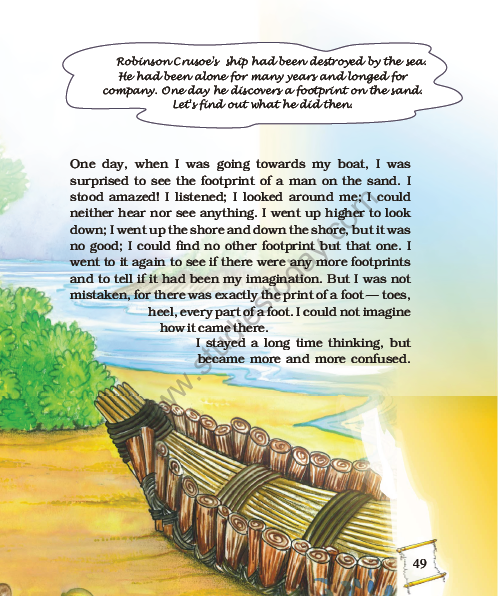 Robinson Crusoe's ship had been destroyed by the sea. He had been alone for many years and longed for company. One day he discovers a footprint on the sand. Let's find out what he did then.

One day, when I was going towards my boat, I was surprised to see the footprint of a man on the sand. I stood amazed! I listened; I looked around me; I could neither hear nor see anything. I went up higher to look down; I went up the shore and down the shore, but it was no good; I could find no other footprint but that one. I went to it again to see if there were any more footprints and to tell if it had been my imagination. But I was not mistaken, for there was exactly the print of a foot — toes, heel, every part of a foot. I could not imagine how it came there.

I stayed a long time thinking, but became more and more confused.

www.studiestoday.com

49